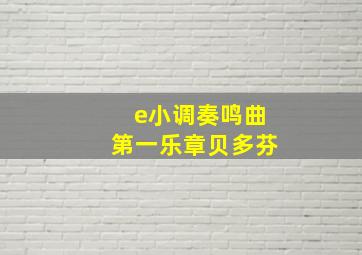 e小调奏鸣曲
第一乐章贝多芬